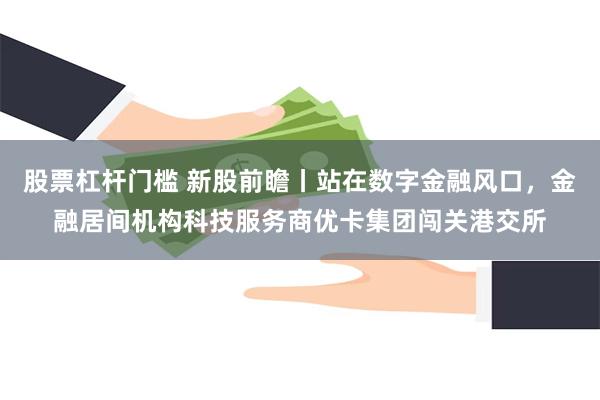 股票杠杆门槛 新股前瞻丨站在数字金融风口，金融居间机构科技服务商优卡集团闯关港交所